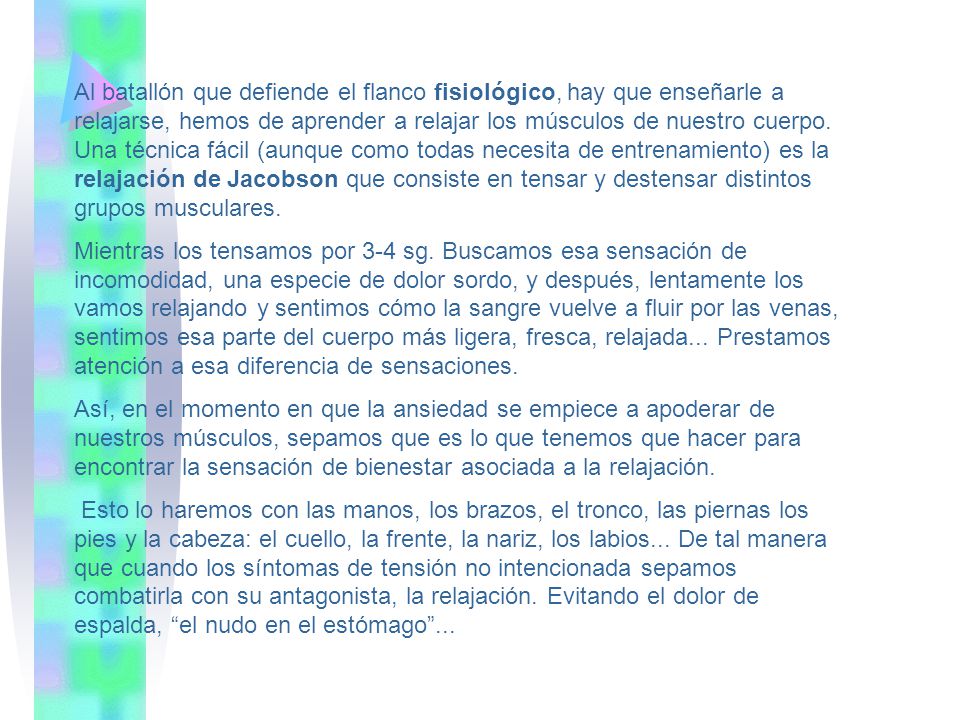 Al batallón que defiende el flanco fisiológico, hay que enseñarle a relajarse, hemos de aprender a relajar los músculos de nuestro cuerpo. Una técnica fácil (aunque como todas necesita de entrenamiento) es la relajación de Jacobson que consiste en tensar y destensar distintos grupos musculares.

Mientras los tensamos por 3-4 sg. Buscamos esa sensación de incomodidad, una especie de dolor sordo, y después, lentamente los vamos relajando y sentimos cómo la sangre vuelve a fluir por las venas, sentimos esa parte del cuerpo más ligera, fresca, relajada... Prestamos atención a esa diferencia de sensaciones.

Así, en el momento en que la ansiedad se empiece a apoderar de nuestros músculos, sepamos que es lo que tenemos que hacer para encontrar la sensación de bienestar asociada a la relajación.

Esto lo haremos con las manos, los brazos, el tronco, las piernas los pies y la cabeza: el cuello, la frente, la nariz, los labios... De tal manera que cuando los síntomas de tensión no intencionada sepamos combatirla con su antagonista, la relajación. Evitando el dolor de espalda, “el nudo en el estómago”...